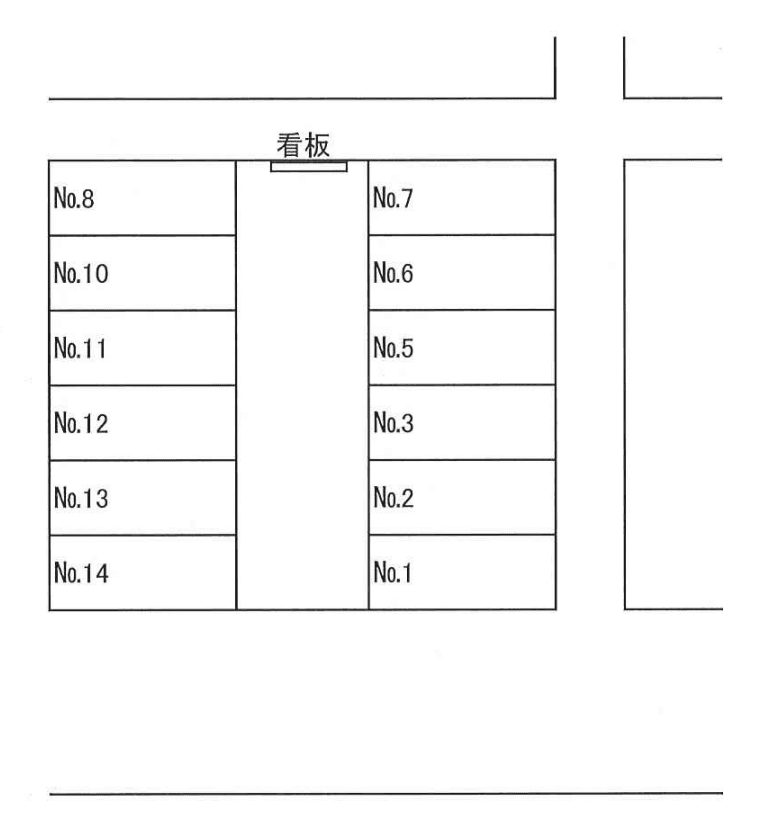 看板

No.8
No.10
No.11
No.12
No.13
No.14

No.7
No.6
No.5
No.3
No.2
No.1